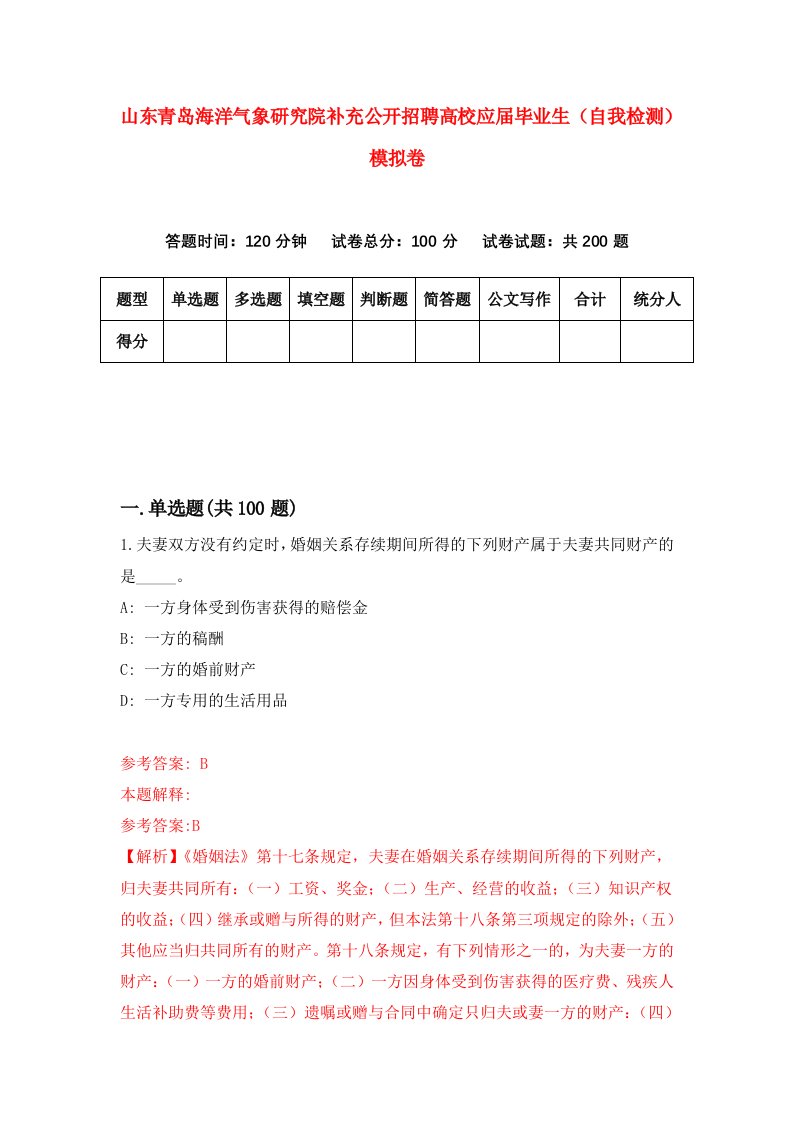 山东青岛海洋气象研究院补充公开招聘高校应届毕业生（自我检测）模拟卷

答题时间：120 分钟　试卷总分：100 分　试卷试题：共 200 题

| 题型 | 单选题 | 多选题 | 填空题 | 判断题 | 简答题 | 公文写作 | 合计 | 统分人 |
|---|---|---|---|---|---|---|---|---|
| 得分 | | | | | | | | |

一.单选题(共 100 题)

1.夫妻双方没有约定时，婚姻关系存续期间所得的下列财产属于夫妻共同财产的是_____。
A: 一方身体受到伤害获得的赔偿金
B: 一方的稿酬
C: 一方的婚前财产
D: 一方专用的生活用品

参考答案: B
本题解释:
参考答案:B
【解析】《婚姻法》第十七条规定，夫妻在婚姻关系存续期间所得的下列财产，归夫妻共同所有：（一）工资、奖金；（二）生产、经营的收益；（三）知识产权的收益；（四）继承或赠与所得的财产，但本法第十八条第三项规定的除外；（五）其他应当归共同所有的财产。第十八条规定，有下列情形之一的，为夫妻一方的财产：（一）一方的婚前财产；（二）一方因身体受到伤害获得的医疗费、残疾人生活补助费等费用；（三）遗嘱或赠与合同中确定只归夫或妻一方的财产；（四）